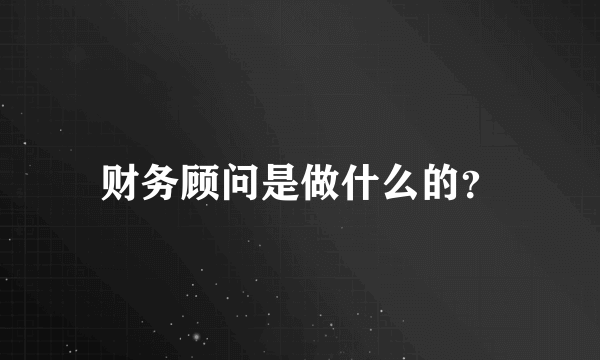 财务顾问是做什么的?